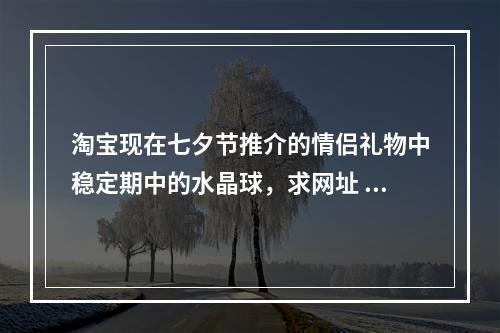 淘宝现在七夕节推介的情侣礼物中稳定期中的水晶球，求网址 ...